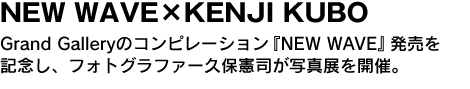 NEW WAVE×KENJI KUBO

Grand Galleryのコンピレーション『NEW WAVE』発売を記念し、フォトグラファー久保憲司が写真展を開催。